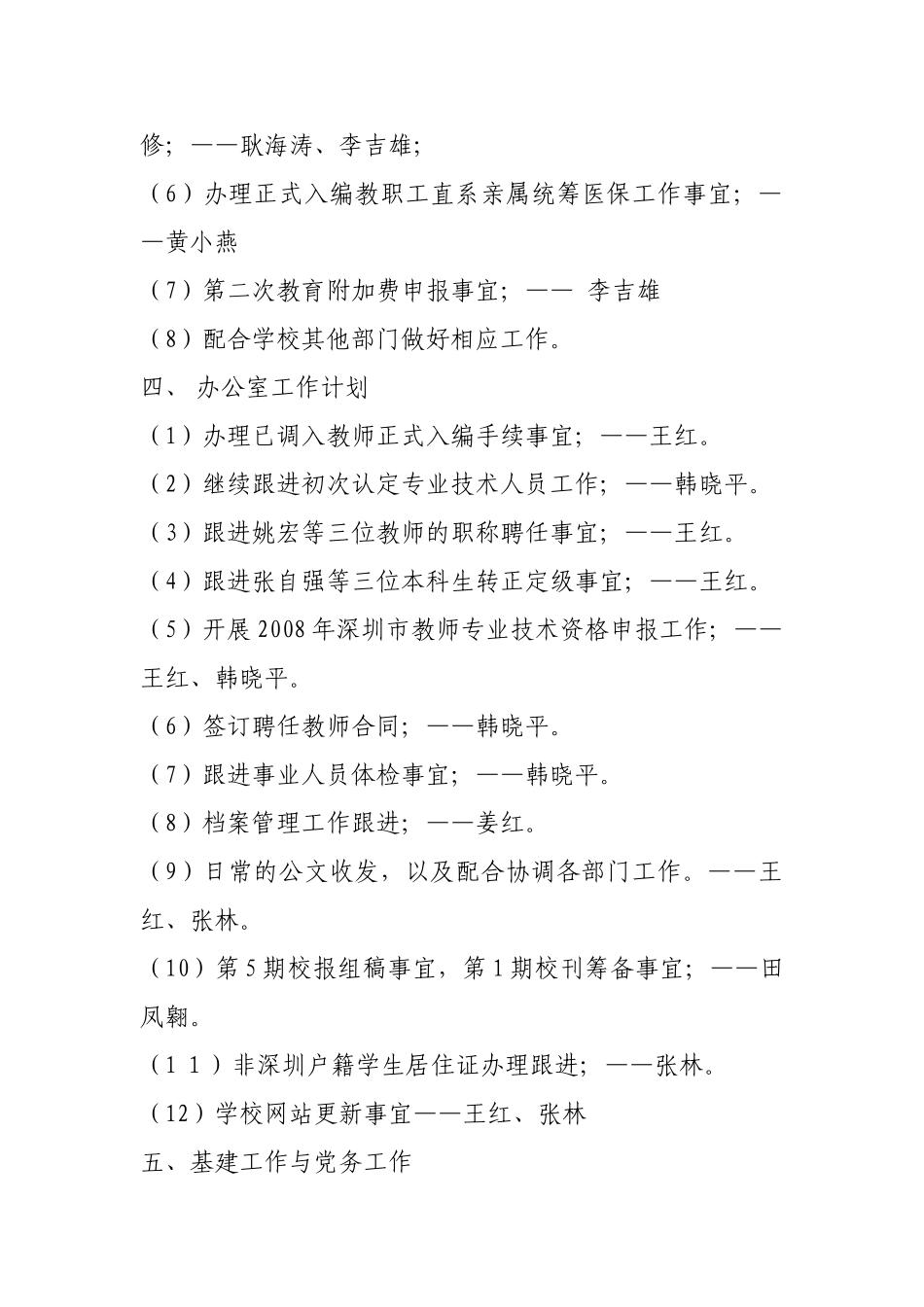 修；——耿海涛、李吉雄；

（6）办理正式入编教职工直系亲属统筹医保工作事宜；——黄小燕

（7）第二次教育附加费申报事宜；—— 李吉雄

（8）配合学校其他部门做好相应工作。

四、 办公室工作计划

（1）办理已调入教师正式入编手续事宜；——王红。

（2）继续跟进初次认定专业技术人员工作；——韩晓平。

（3）跟进姚宏等三位教师的职称聘任事宜；——王红。

（4）跟进张自强等三位本科生转正定级事宜；——王红。

（5）开展2008年深圳市教师专业技术资格申报工作；——王红、韩晓平。

（6）签订聘任教师合同；——韩晓平。

（7）跟进事业人员体检事宜；——韩晓平。

（8）档案管理工作跟进；——姜红。

（9）日常的公文收发，以及配合协调各部门工作。——王红、张林。

（10）第5期校报组稿事宜，第1期校刊筹备事宜；——田凤翱。

（11）非深圳户籍学生居住证办理跟进；——张林。

（12）学校网站更新事宜——王红、张林

五、基建工作与党务工作